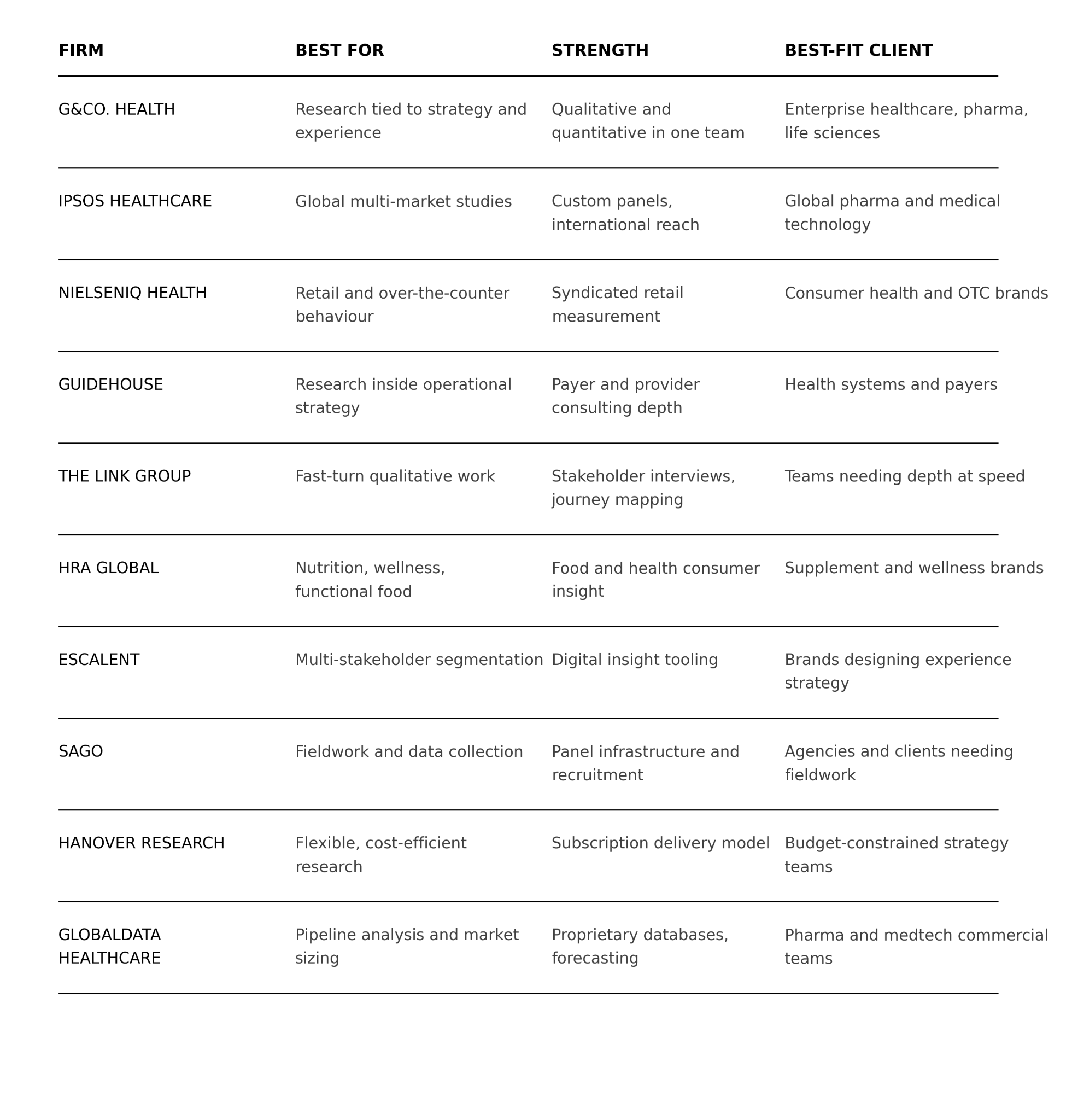 | FIRM | BEST FOR | STRENGTH | BEST-FIT CLIENT |
|---|---|---|---|
| G&CO. HEALTH | Research tied to strategy and experience | Qualitative and quantitative in one team | Enterprise healthcare, pharma, life sciences |
| IPSOS HEALTHCARE | Global multi-market studies | Custom panels, international reach | Global pharma and medical technology |
| NIELSENIQ HEALTH | Retail and over-the-counter behaviour | Syndicated retail measurement | Consumer health and OTC brands |
| GUIDEHOUSE | Research inside operational strategy | Payer and provider consulting depth | Health systems and payers |
| THE LINK GROUP | Fast-turn qualitative work | Stakeholder interviews, journey mapping | Teams needing depth at speed |
| HRA GLOBAL | Nutrition, wellness, functional food | Food and health consumer insight | Supplement and wellness brands |
| ESCALENT | Multi-stakeholder segmentation | Digital insight tooling | Brands designing experience strategy |
| SAGO | Fieldwork and data collection | Panel infrastructure and recruitment | Agencies and clients needing fieldwork |
| HANOVER RESEARCH | Flexible, cost-efficient research | Subscription delivery model | Budget-constrained strategy teams |
| GLOBALDATA HEALTHCARE | Pipeline analysis and market sizing | Proprietary databases, forecasting | Pharma and medtech commercial teams |